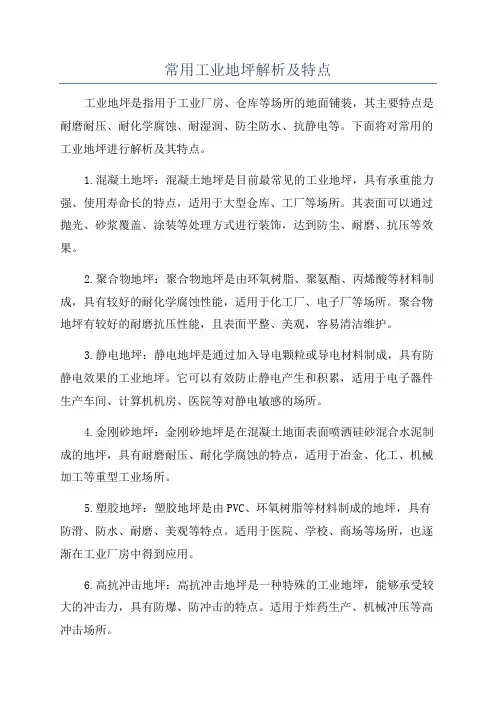 常用工业地坪解析及特点

工业地坪是指用于工业厂房、仓库等场所的地面铺装，其主要特点是耐磨耐压、耐化学腐蚀、耐湿润、防尘防水、抗静电等。下面将对常用的工业地坪进行解析及其特点。

1.混凝土地坪：混凝土地坪是目前最常见的工业地坪，具有承重能力强、使用寿命长的特点，适用于大型仓库、工厂等场所。其表面可以通过抛光、砂浆覆盖、涂装等处理方式进行装饰，达到防尘、耐磨、抗压等效果。

2.聚合物地坪：聚合物地坪是由环氧树脂、聚氨酯、丙烯酸等材料制成，具有较好的耐化学腐蚀性能，适用于化工厂、电子厂等场所。聚合物地坪有较好的耐磨抗压性能，且表面平整、美观，容易清洁维护。

3.静电地坪：静电地坪是通过加入导电颗粒或导电材料制成，具有防静电效果的工业地坪。它可以有效防止静电产生和积累，适用于电子器件生产车间、计算机机房、医院等对静电敏感的场所。

4.金刚砂地坪：金刚砂地坪是在混凝土地面表面喷洒硅砂混合水泥制成的地坪，具有耐磨耐压、耐化学腐蚀的特点，适用于冶金、化工、机械加工等重型工业场所。

5.塑胶地坪：塑胶地坪是由PVC、环氧树脂等材料制成的地坪，具有防滑、防水、耐磨、美观等特点。适用于医院、学校、商场等场所，也逐渐在工业厂房中得到应用。

6.高抗冲击地坪：高抗冲击地坪是一种特殊的工业地坪，能够承受较大的冲击力，具有防爆、防冲击的特点。适用于炸药生产、机械冲压等高冲击场所。